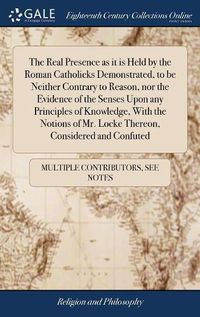 GALE

Eighteenth Century Collections Online

The Real Presence as it is Held by the Roman Catholicks Demonstrated, to be Neither Contrary to Reason, nor the Evidence of the Senses Upon any Principles of Knowledge, With the Notions of Mr. Locke Thereon, Considered and Confuted

MULTIPLE CONTRIBUTORS, SEE NOTES

Religion and Philosophy